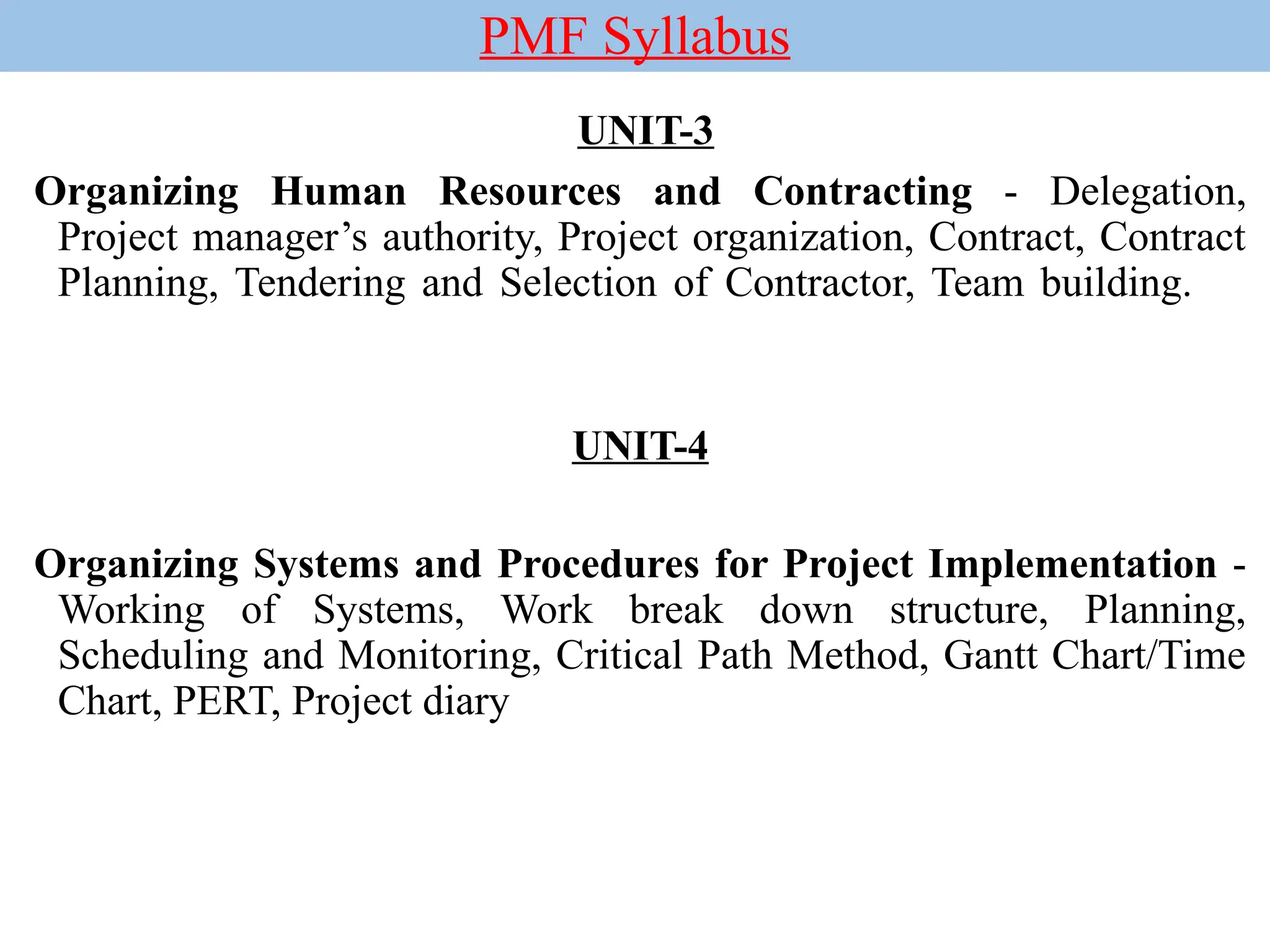 PMF Syllabus

UNIT-3

Organizing Human Resources and Contracting - Delegation, Project manager’s authority, Project organization, Contract, Contract Planning, Tendering and Selection of Contractor, Team building.

UNIT-4

Organizing Systems and Procedures for Project Implementation - Working of Systems, Work break down structure, Planning, Scheduling and Monitoring, Critical Path Method, Gantt Chart/Time Chart, PERT, Project diary